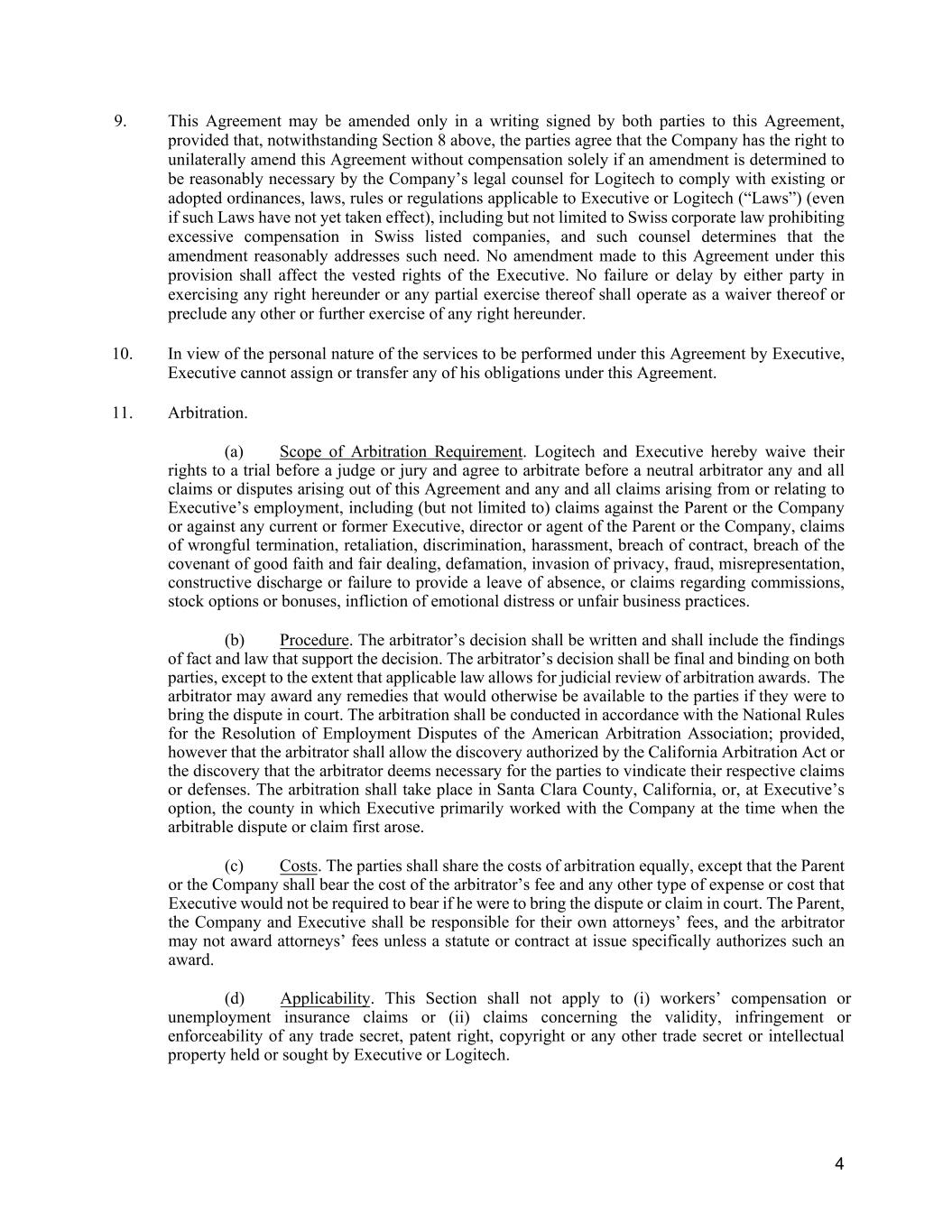 9. This Agreement may be amended only in a writing signed by both parties to this Agreement, provided that, notwithstanding Section 8 above, the parties agree that the Company has the right to unilaterally amend this Agreement without compensation solely if an amendment is determined to be reasonably necessary by the Company's legal counsel for Logitech to comply with existing or adopted ordinances, laws, rules or regulations applicable to Executive or Logitech ("Laws") (even if such Laws have not yet taken effect), including but not limited to Swiss corporate law prohibiting excessive compensation in Swiss listed companies, and such counsel determines that the amendment reasonably addresses such need. No amendment made to this Agreement under this provision shall affect the vested rights of the Executive. No failure or delay by either party in exercising any right hereunder or any partial exercise thereof shall operate as a waiver thereof or preclude any other or further exercise of any right hereunder.

10. In view of the personal nature of the services to be performed under this Agreement by Executive, Executive cannot assign or transfer any of his obligations under this Agreement.

11. Arbitration.

(a) Scope of Arbitration Requirement. Logitech and Executive hereby waive their rights to a trial before a judge or jury and agree to arbitrate before a neutral arbitrator any and all claims or disputes arising out of this Agreement and any and all claims arising from or relating to Executive's employment, including (but not limited to) claims against the Parent or the Company or against any current or former Executive, director or agent of the Parent or the Company, claims of wrongful termination, retaliation, discrimination, harassment, breach of contract, breach of the covenant of good faith and fair dealing, defamation, invasion of privacy, fraud, misrepresentation, constructive discharge or failure to provide a leave of absence, or claims regarding commissions, stock options or bonuses, infliction of emotional distress or unfair business practices.

(b) Procedure. The arbitrator's decision shall be written and shall include the findings of fact and law that support the decision. The arbitrator's decision shall be final and binding on both parties, except to the extent that applicable law allows for judicial review of arbitration awards. The arbitrator may award any remedies that would otherwise be available to the parties if they were to bring the dispute in court. The arbitration shall be conducted in accordance with the National Rules for the Resolution of Employment Disputes of the American Arbitration Association; provided, however that the arbitrator shall allow the discovery authorized by the California Arbitration Act or the discovery that the arbitrator deems necessary for the parties to vindicate their respective claims or defenses. The arbitration shall take place in Santa Clara County, California, or, at Executive's option, the county in which Executive primarily worked with the Company at the time when the arbitrable dispute or claim first arose.

(c) Costs. The parties shall share the costs of arbitration equally, except that the Parent or the Company shall bear the cost of the arbitrator's fee and any other type of expense or cost that Executive would not be required to bear if he were to bring the dispute or claim in court. The Parent, the Company and Executive shall be responsible for their own attorneys' fees, and the arbitrator may not award attorneys' fees unless a statute or contract at issue specifically authorizes such an award.

(d) Applicability. This Section shall not apply to (i) workers' compensation or unemployment insurance claims or (ii) claims concerning the validity, infringement or enforceability of any trade secret, patent right, copyright or any other trade secret or intellectual property held or sought by Executive or Logitech.

4